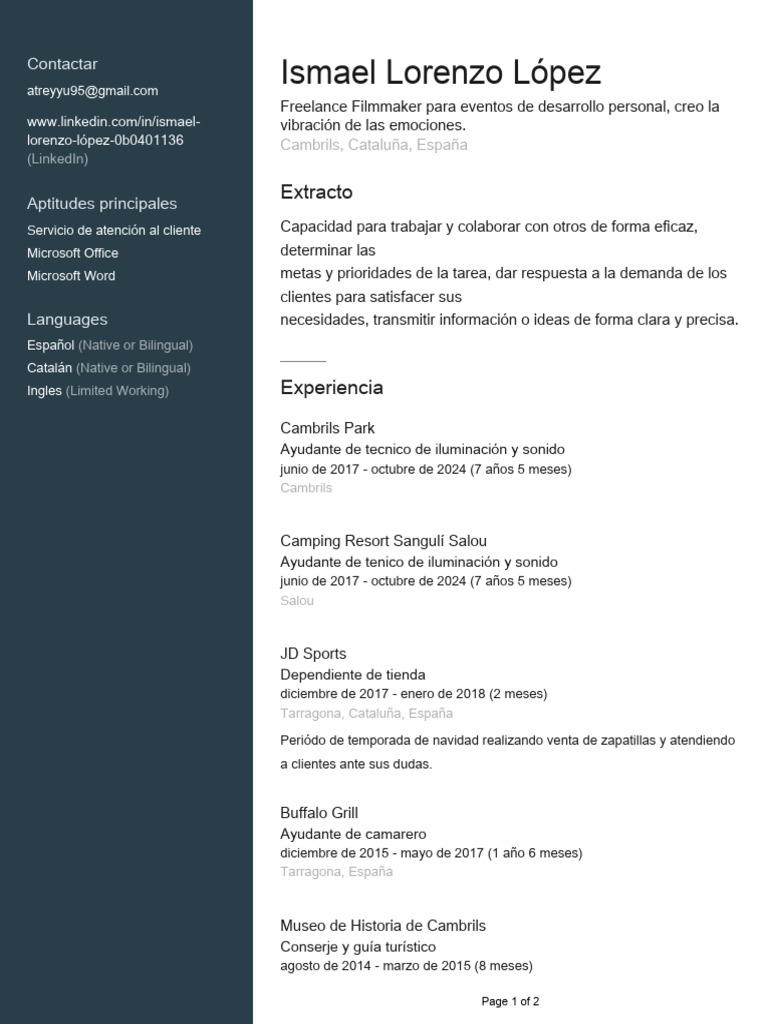 Contactar
atreyyu95@gmail.com

www.linkedin.com/in/ismael-lorenzo-lópez-0b0401136 (LinkedIn)

Aptitudes principales
Servicio de atención al cliente
Microsoft Office
Microsoft Word

Languages
Español (Native or Bilingual)
Catalán (Native or Bilingual)
Ingles (Limited Working)

Ismael Lorenzo López
Freelance Filmmaker para eventos de desarrollo personal, creo la vibración de las emociones.
Cambrils, Cataluña, España

Extracto
Capacidad para trabajar y colaborar con otros de forma eficaz, determinar las
metas y prioridades de la tarea, dar respuesta a la demanda de los clientes para satisfacer sus
necesidades, transmitir información o ideas de forma clara y precisa.

Experiencia
Cambrils Park
Ayudante de tecnico de iluminación y sonido
junio de 2017 - octubre de 2024 (7 años 5 meses)
Cambrils

Camping Resort Sangulí Salou
Ayudante de tenico de iluminación y sonido
junio de 2017 - octubre de 2024 (7 años 5 meses)
Salou

JD Sports
Dependiente de tienda
diciembre de 2017 - enero de 2018 (2 meses)
Tarragona, Cataluña, España
Período de temporada de navidad realizando venta de zapatillas y atendiendo a clientes ante sus dudas.

Buffalo Grill
Ayudante de camarero
diciembre de 2015 - mayo de 2017 (1 año 6 meses)
Tarragona, España

Museo de Historia de Cambrils
Conserje y guía turístico
agosto de 2014 - marzo de 2015 (8 meses)

Page 1 of 2